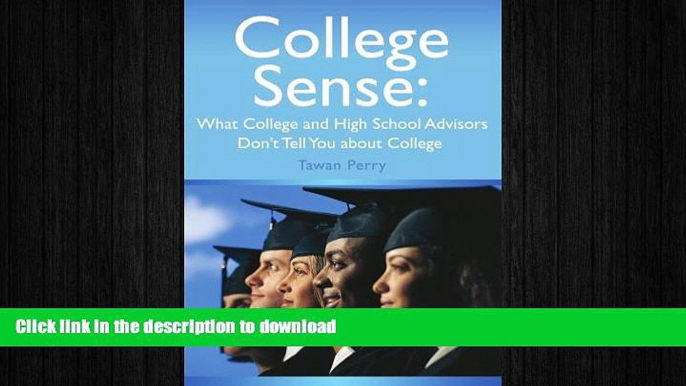 College Sense:

What College and High School Advisors Don't Tell You about College

Tawan Perry

Click link in the description to download